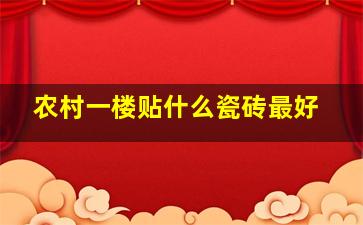 农村一楼贴什么瓷砖最好